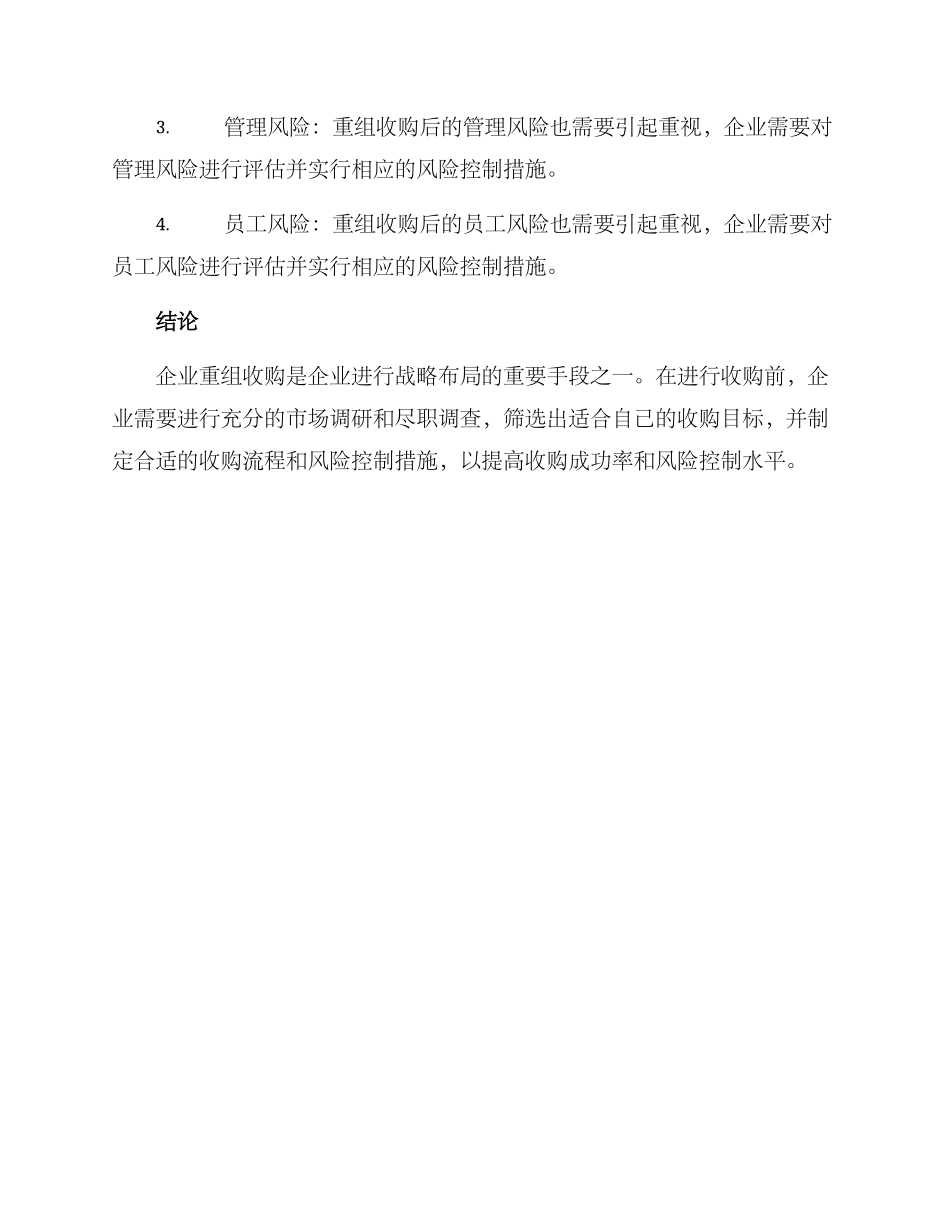 3. 管理风险：重组收购后的管理风险也需要引起重视，企业需要对管理风险进行评估并实行相应的风险控制措施。

4. 员工风险：重组收购后的员工风险也需要引起重视，企业需要对员工风险进行评估并实行相应的风险控制措施。

结论

企业重组收购是企业进行战略布局的重要手段之一。在进行收购前，企业需要进行充分的市场调研和尽职调查，筛选出适合自己的收购目标，并制定合适的收购流程和风险控制措施，以提高收购成功率和风险控制水平。